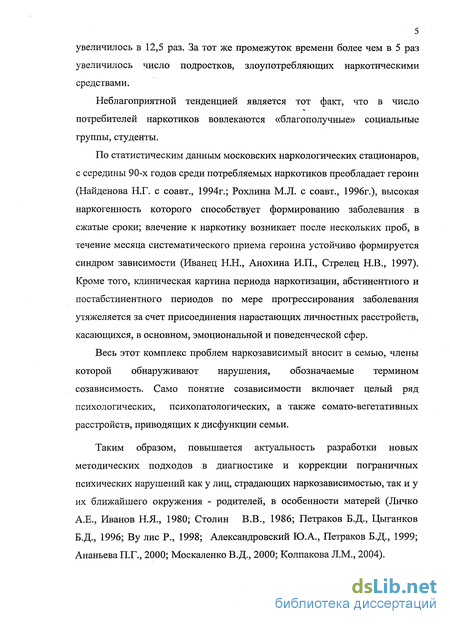 5

увеличилось в 12,5 раз. За тот же промежуток времени более чем в 5 раз увеличилось число подростков, злоупотребляющих наркотическими средствами.

Неблагоприятной тенденцией является тот факт, что в число потребителей наркотиков вовлекаются «благополучные» социальные группы, студенты.

По статистическим данным московских наркологических стационаров, с середины 90-х годов среди потребляемых наркотиков преобладает героин (Найденова Н.Г. с соавт., 1994г.; Рохлина М.Л. с соавт., 1996г.), высокая наркогенность которого способствует формированию заболевания в сжатые сроки; влечение к наркотику возникает после нескольких проб, в течение месяца систематического приема героина устойчиво формируется синдром зависимости (Иванец Н.Н., Анохина И.П., Стрелец Н.В., 1997). Кроме того, клиническая картина периода наркотизации, абстинентного и постабстинентного периодов по мере прогрессирования заболевания утяжеляется за счет присоединения нарастающих личностных расстройств, касающихся, в основном, эмоциональной и поведенческой сфер.

Весь этот комплекс проблем наркозависимый вносит в семью, члены которой обнаруживают нарушения, обозначаемые термином созависимость. Само понятие созависимости включает целый ряд психологических, психопатологических, а также сомато-вегетативных расстройств, приводящих к дисфункции семьи.

Таким образом, повышается актуальность разработки новых методических подходов в диагностике и коррекции пограничных психических нарушений как у лиц, страдающих наркозависимостью, так и у их ближайшего окружения - родителей, в особенности матерей (Личко А.Е., Иванов Н.Я., 1980; Столин В.В., 1986; Петраков Б.Д., Цыганков Б.Д., 1996; Ву лис Р., 1998; Александровский Ю.А., Петраков Б.Д., 1999; Ананьева П.Г., 2000; Москаленко В.Д., 2000; Колпакова Л.М., 2004).

dsLib.net
библиотека диссертаций